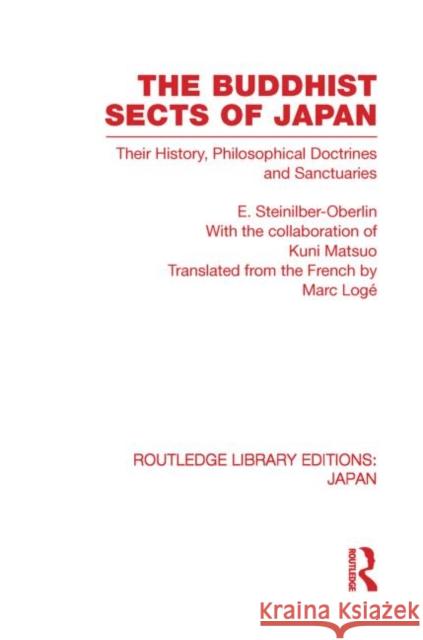 THE BUDDHIST SECTS OF JAPAN

Their History, Philosophical Doctrines and Sanctuaries

E. Steinilber-Oberlin
With the collaboration of
Kuni Matsuo
Translated from the French by
Marc Logé

ROUTLEDGE LIBRARY EDITIONS: JAPAN

ROUTLEDGE

Kraina Książek